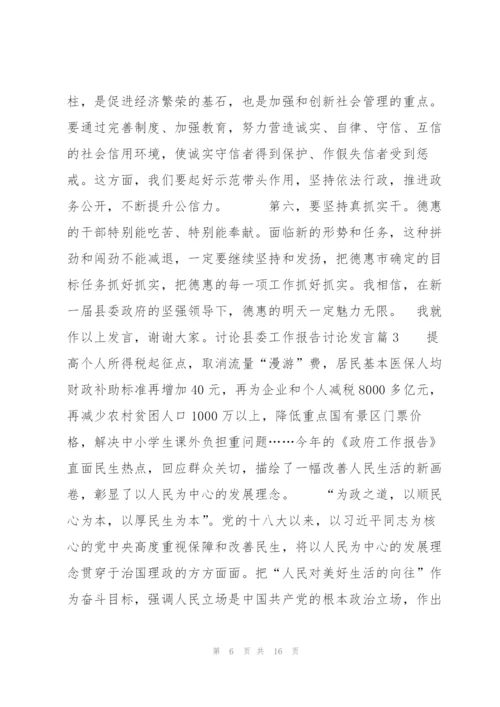 柱，是促进经济繁荣的基石，也是加强和创新社会管理的重点。要通过完善制度、加强教育，努力营造诚实、自律、守信、互信的社会信用环境，使诚实守信者得到保护、作假失信者受到惩戒。这方面，我们要起好示范带头作用，坚持依法行政，推进政务公开，不断提升公信力。　　第六，要坚持真抓实干。德惠的干部特别能吃苦、特别能奉献。面临新的形势和任务，这种拼劲和闯劲不能减退，一定要继续坚持和发扬，把德惠市确定的目标任务抓好抓实，把德惠的每一项工作抓好抓实。我相信，在新一届县委政府的坚强领导下，德惠的明天一定魅力无限。　我就作以上发言，谢谢大家。讨论县委工作报告讨论发言篇3　　提高个人所得税起征点，取消流量“漫游”费，居民基本医保人均财政补助标准再增加40元，再为企业和个人减税8000多亿元，再减少农村贫困人口1000万以上，降低重点国有景区门票价格，解决中小学生课外负担重问题……今年的《政府工作报告》直面民生热点，回应群众关切，描绘了一幅改善人民生活的新画卷，彰显了以人民为中心的发展理念。　　“为政之道，以顺民心为本，以厚民生为本”。党的十八大以来，以习近平同志为核心的党中央高度重视保障和改善民生，将以人民为中心的发展理念贯穿于治国理政的方方面面。把“人民对美好生活的向往”作为奋斗目标，强调人民立场是中国共产党的根本政治立场，作出

第 6 页 共 16 页